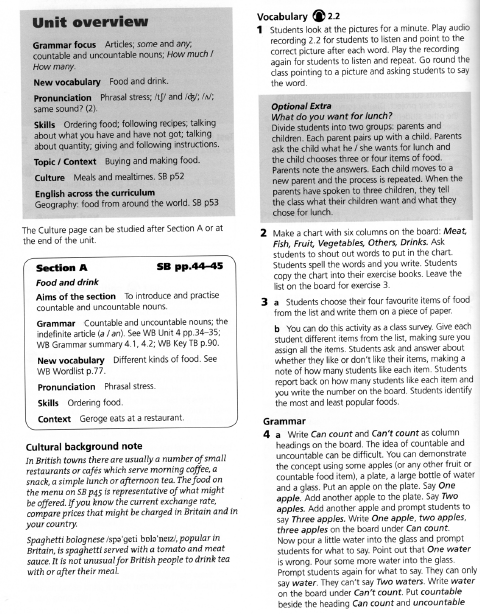 Unit overview

Grammar focus Articles; some and any; countable and uncountable nouns; How much / How many.

New vocabulary Food and drink.

Pronunciation Phrasal stress; /tʃ/ and /dʒ/; /ʌ/; same sound? (2).

Skills Ordering food; following recipes; talking about what you have and have not got; talking about quantity; giving and following instructions.

Topic / Context Buying and making food.

Culture Meals and mealtimes. SB p52

English across the curriculum
Geography: food from around the world. SB p53

The Culture page can be studied after Section A or at the end of the unit.

Section A SB pp.44–45
Food and drink

Aims of the section To introduce and practise countable and uncountable nouns.

Grammar Countable and uncountable nouns; the indefinite article (a / an). See WB Unit 4 pp.34–35; WB Grammar summary 4.1, 4.2; WB Key TB p.90.

New vocabulary Different kinds of food. See WB Wordlist p.77.

Pronunciation Phrasal stress.

Skills Ordering food.

Context Geroge eats at a restaurant.

Cultural background note
In British towns there are usually a number of small restaurants or cafés which serve morning coffee, a snack, a simple lunch or afternoon tea. The food on the menu on SB p45 is representative of what might be offered. If you know the current exchange rate, compare prices that might be charged in Britain and in your country.

Spaghetti bolognese /spəˈgeti bɒləˈneɪz/, popular in Britain, is spaghetti served with a tomato and meat sauce. It is not unusual for British people to drink tea with or after their meal.

Vocabulary 2.2

1 Students look at the pictures for a minute. Play audio recording 2.2 for students to listen and point to the correct picture after each word. Play the recording again for students to listen and repeat. Go round the class pointing to a picture and asking students to say the word.

Optional Extra
What do you want for lunch?
Divide students into two groups: parents and children. Each parent pairs up with a child. Parents ask the child what he / she wants for lunch and the child chooses three or four items of food. Parents note the answers. Each child moves to a new parent and the process is repeated. When the parents have spoken to three children, they tell the class what their children want and what they chose for lunch.

2 Make a chart with six columns on the board: Meat, Fish, Fruit, Vegetables, Others, Drinks. Ask students to shout out words to put in the chart. Students spell the words and you write. Students copy the chart into their exercise books. Leave the list on the board for exercise 3.

3 a Students choose their four favourite items of food from the list and write them on a piece of paper.

b You can do this activity as a class survey. Give each student different items from the list, making sure you assign all the items. Students ask and answer about whether they like or don't like their items, making a note of how many students like each item. Students report back on how many students like each item and you write the number on the board. Students identify the most and least popular foods.

Grammar

4 a Write Can count and Can't count as column headings on the board. The idea of countable and uncountable can be difficult. You can demonstrate the concept using some apples (or any other fruit or countable food item), a plate, a large bottle of water and a glass. Put an apple on the plate. Say One apple. Add another apple to the plate. Say Two apples. Add another apple and prompt students to say Three apples. Write One apple, two apples, three apples on the board under Can count.
Now pour a little water into the glass and prompt students for what to say. Point out that One water is wrong. Pour some more water into the glass. Prompt students again for what to say. They can only say water. They can't say Two waters. Write water on the board under Can't count. Put countable beside the heading Can count and uncountable